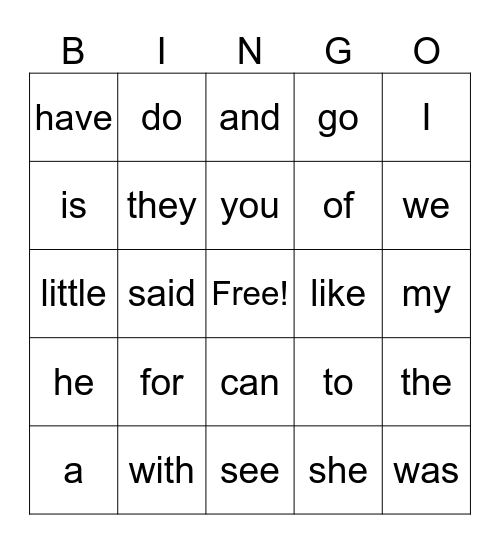 | B | I | N | G | O |
|---|---|---|---|---|
| have | do | and | go | I |
| is | they | you | of | we |
| little | said | Free! | like | my |
| he | for | can | to | the |
| a | with | see | she | was |